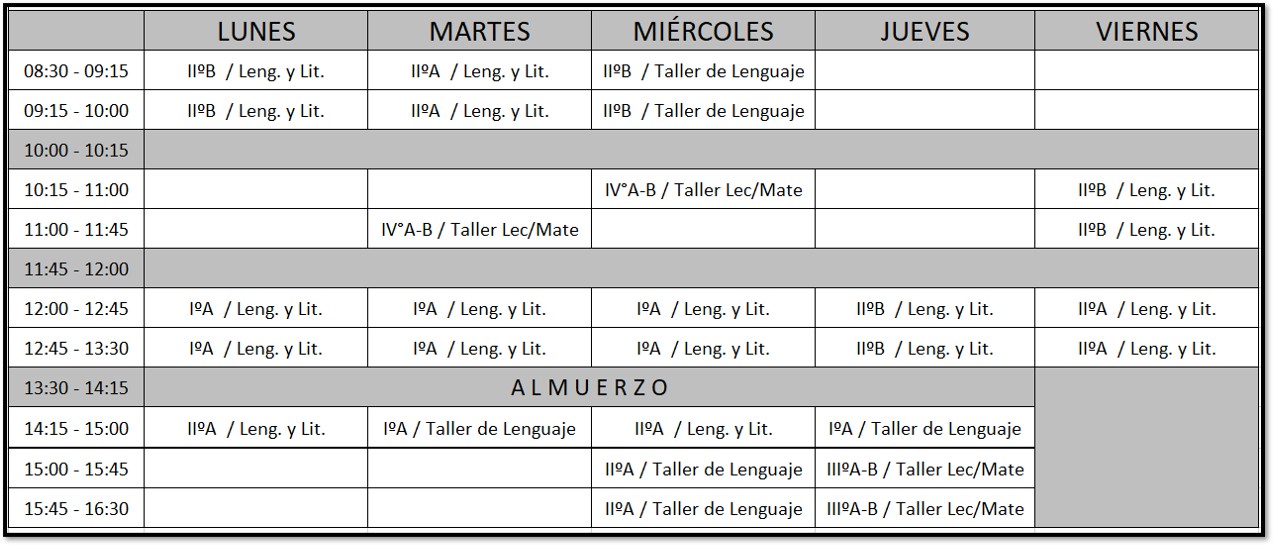 | | LUNES | MARTES | MIÉRCOLES | JUEVES | VIERNES |
|---|---|---|---|---|---|
| 08:30 - 09:15 | IIºB / Leng. y Lit. | IIºA / Leng. y Lit. | IIºB / Taller de Lenguaje | | |
| 09:15 - 10:00 | IIºB / Leng. y Lit. | IIºA / Leng. y Lit. | IIºB / Taller de Lenguaje | | |
| 10:00 - 10:15 | | | | | |
| 10:15 - 11:00 | | | IV°A-B / Taller Lec/Mate | | IIºB / Leng. y Lit. |
| 11:00 - 11:45 | | IV°A-B / Taller Lec/Mate | | | IIºB / Leng. y Lit. |
| 11:45 - 12:00 | | | | | |
| 12:00 - 12:45 | IºA / Leng. y Lit. | IºA / Leng. y Lit. | IºA / Leng. y Lit. | IIºB / Leng. y Lit. | IIºA / Leng. y Lit. |
| 12:45 - 13:30 | IºA / Leng. y Lit. | IºA / Leng. y Lit. | IºA / Leng. y Lit. | IIºB / Leng. y Lit. | IIºA / Leng. y Lit. |
| 13:30 - 14:15 | A L M U E R Z O | | | | |
| 14:15 - 15:00 | IIºA / Leng. y Lit. | IºA / Taller de Lenguaje | IIºA / Leng. y Lit. | IºA / Taller de Lenguaje | |
| 15:00 - 15:45 | | | IIºA / Taller de Lenguaje | IIIºA-B / Taller Lec/Mate | |
| 15:45 - 16:30 | | | IIºA / Taller de Lenguaje | IIIºA-B / Taller Lec/Mate | |